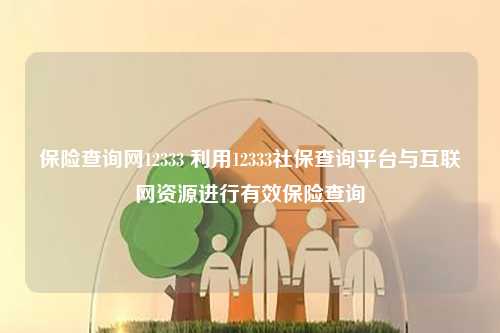 保险查询网12333 利用12333社保查询平台与互联网资源进行有效保险查询